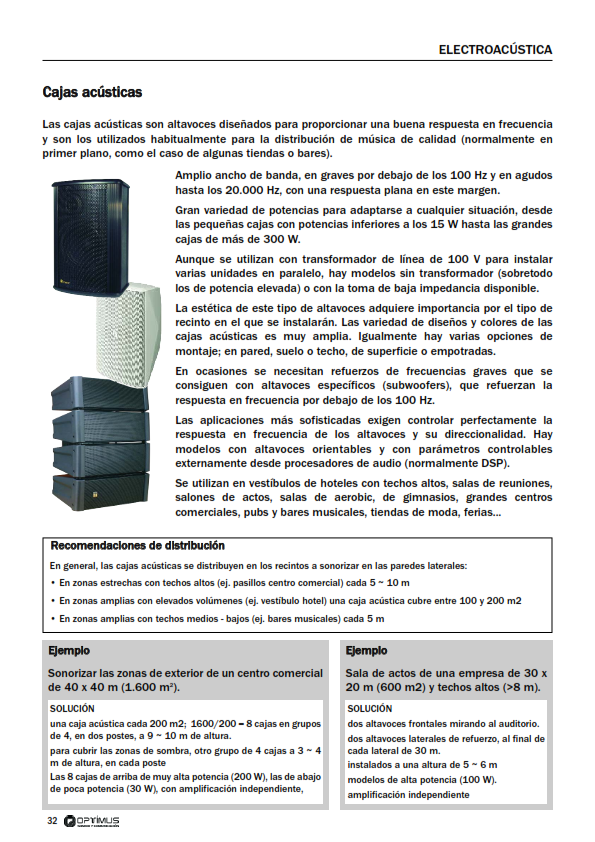 ELECTROACÚSTICA

Cajas acústicas

Las cajas acústicas son altavoces diseñados para proporcionar una buena respuesta en frecuencia y son los utilizados habitualmente para la distribución de música de calidad (normalmente en primer plano, como el caso de algunas tiendas o bares).

Amplio ancho de banda, en graves por debajo de los 100 Hz y en agudos hasta los 20.000 Hz, con una respuesta plana en este margen.

Gran variedad de potencias para adaptarse a cualquier situación, desde las pequeñas cajas con potencias inferiores a los 15 W hasta las grandes cajas de más de 300 W.

Aunque se utilizan con transformador de línea de 100 V para instalar varias unidades en paralelo, hay modelos sin transformador (sobretodo los de potencia elevada) o con la toma de baja impedancia disponible.

La estética de este tipo de altavoces adquiere importancia por el tipo de recinto en el que se instalarán. Las variedad de diseños y colores de las cajas acústicas es muy amplia. Igualmente hay varias opciones de montaje; en pared, suelo o techo, de superficie o empotradas.

En ocasiones se necesitan refuerzos de frecuencias graves que se consiguen con altavoces específicos (subwoofers), que refuerzan la respuesta en frecuencia por debajo de los 100 Hz.

Las aplicaciones más sofisticadas exigen controlar perfectamente la respuesta en frecuencia de los altavoces y su direccionalidad. Hay modelos con altavoces orientables y con parámetros controlables externamente desde procesadores de audio (normalmente DSP).

Se utilizan en vestíbulos de hoteles con techos altos, salas de reuniones, salones de actos, salas de aerobic, de gimnasios, grandes centros comerciales, pubs y bares musicales, tiendas de moda, ferias...

Recomendaciones de distribución

En general, las cajas acústicas se distribuyen en los recintos a sonorizar en las paredes laterales:

• En zonas estrechas con techos altos (ej. pasillos centro comercial) cada 5 ~ 10 m

• En zonas amplias con elevados volúmenes (ej. vestíbulo hotel) una caja acústica cubre entre 100 y 200 m2

• En zonas amplias con techos medios - bajos (ej. bares musicales) cada 5 m

Ejemplo

Sonorizar las zonas de exterior de un centro comercial de 40 x 40 m (1.600 m²).

SOLUCIÓN

una caja acústica cada 200 m2; 1600/200 = 8 cajas en grupos de 4, en dos postes, a 9 ~ 10 m de altura.

para cubrir las zonas de sombra, otro grupo de 4 cajas a 3 ~ 4 m de altura, en cada poste

Las 8 cajas de arriba de muy alta potencia (200 W), las de abajo de poca potencia (30 W), con amplificación independiente,

Ejemplo

Sala de actos de una empresa de 30 x 20 m (600 m2) y techos altos (>8 m).

SOLUCIÓN

dos altavoces frontales mirando al auditorio.

dos altavoces laterales de refuerzo, al final de cada lateral de 30 m.

instalados a una altura de 5 ~ 6 m

modelos de alta potencia (100 W).

amplificación independiente

32 OPTIMUS